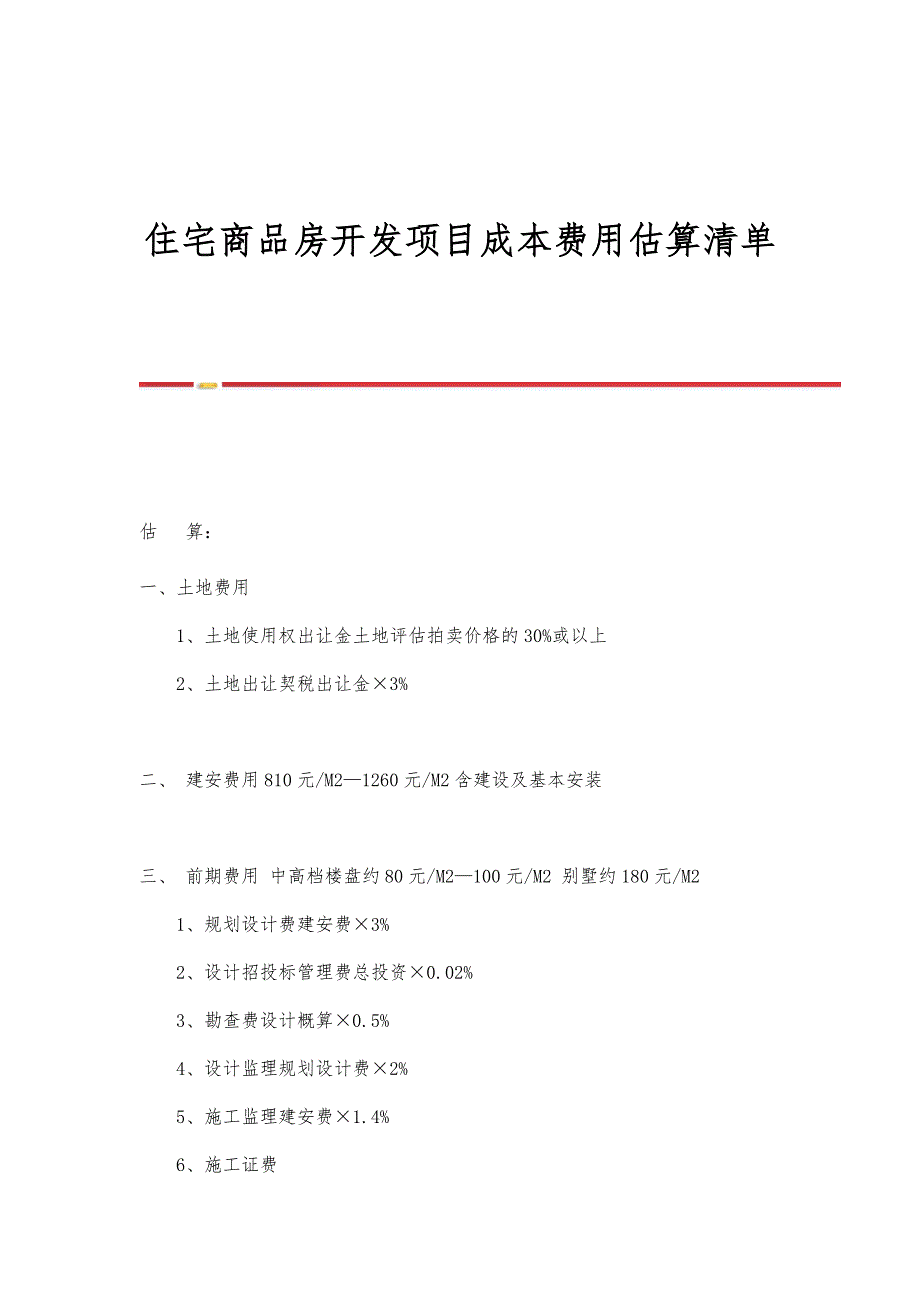 住宅商品房开发项目成本费用估算清单

估　算：

一、土地费用

1、土地使用权出让金土地评估拍卖价格的30%或以上

2、土地出让契税出让金×3%

二、 建安费用810元/M2—1260元/M2含建设及基本安装

三、 前期费用 中高档楼盘约80元/M2—100元/M2 别墅约180元/M2

1、规划设计费建安费×3%

2、设计招投标管理费总投资×0.02%

3、勘查费设计概算×0.5%

4、设计监理规划设计费×2%

5、施工监理建安费×1.4%

6、施工证费